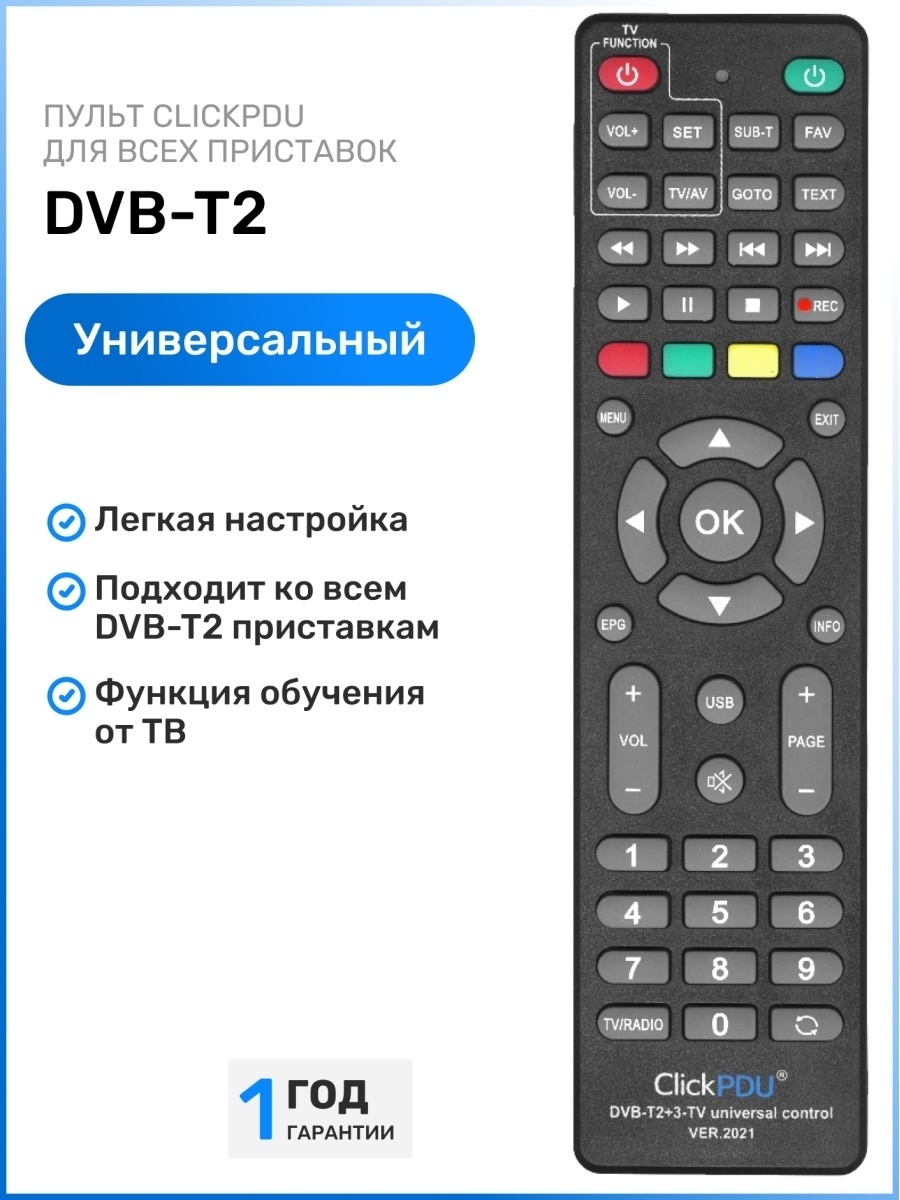 ПУЛЬТ CLICKPDU
ДЛЯ ВСЕХ ПРИСТАВОК

DVB-T2

Универсальный

Легкая настройка

Подходит ко всем DVB-T2 приставкам

Функция обучения от ТВ

1 ГОД ГАРАНТИИ

TV FUNCTION

VOL+ SET SUB-T FAV

VOL- TV/AV GOTO TEXT

REC

MENU EXIT

OK

EPG INFO

+ VOL − USB + PAGE −

1 2 3
4 5 6
7 8 9
TV/RADIO 0

ClickPDU®
DVB-T2+3-TV universal control
VER.2021